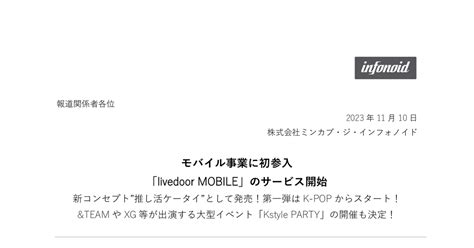 infonoid

報道関係者各位

2023 年 11 月 10 日

株式会社ミンカブ・ジ・インフォノイド

モバイル事業に初参入

「livedoor MOBILE」のサービス開始

新コンセプト"推し活ケータイ"として発売！第一弾は K-POP からスタート！

&TEAM や XG 等が出演する大型イベント「Kstyle PARTY」の開催も決定！